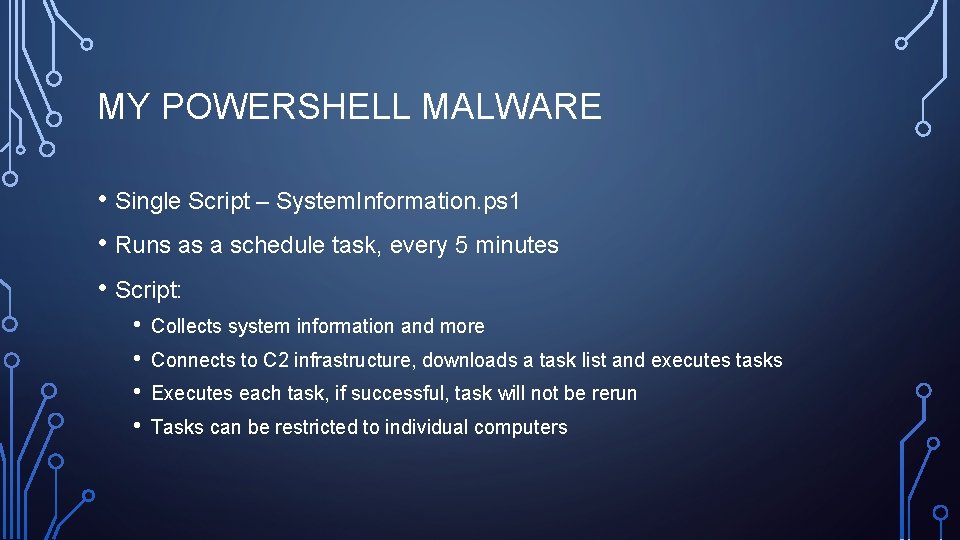 MY POWERSHELL MALWARE

• Single Script – SystemInformation.ps1
• Runs as a schedule task, every 5 minutes
• Script:
  • Collects system information and more
  • Connects to C2 infrastructure, downloads a task list and executes tasks
  • Executes each task, if successful, task will not be rerun
  • Tasks can be restricted to individual computers